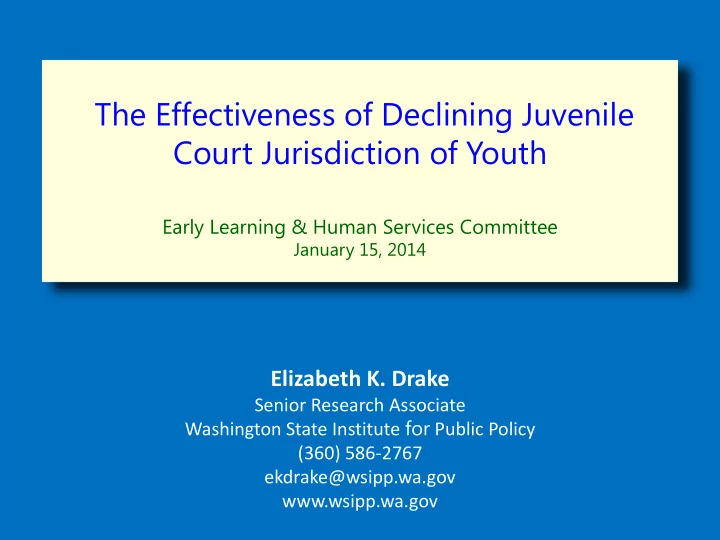 The Effectiveness of Declining Juvenile Court Jurisdiction of Youth

Early Learning & Human Services Committee
January 15, 2014

Elizabeth K. Drake
Senior Research Associate
Washington State Institute for Public Policy
(360) 586-2767
ekdrake@wsipp.wa.gov
www.wsipp.wa.gov